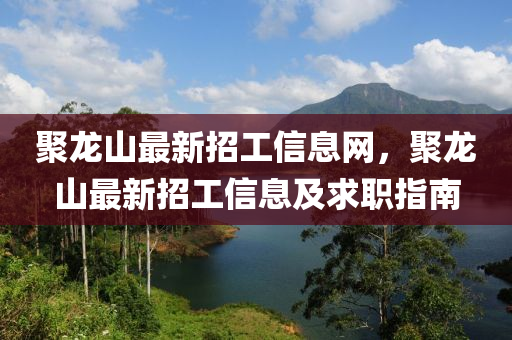 聚龙山最新招工信息网，聚龙山最新招工信息及求职指南